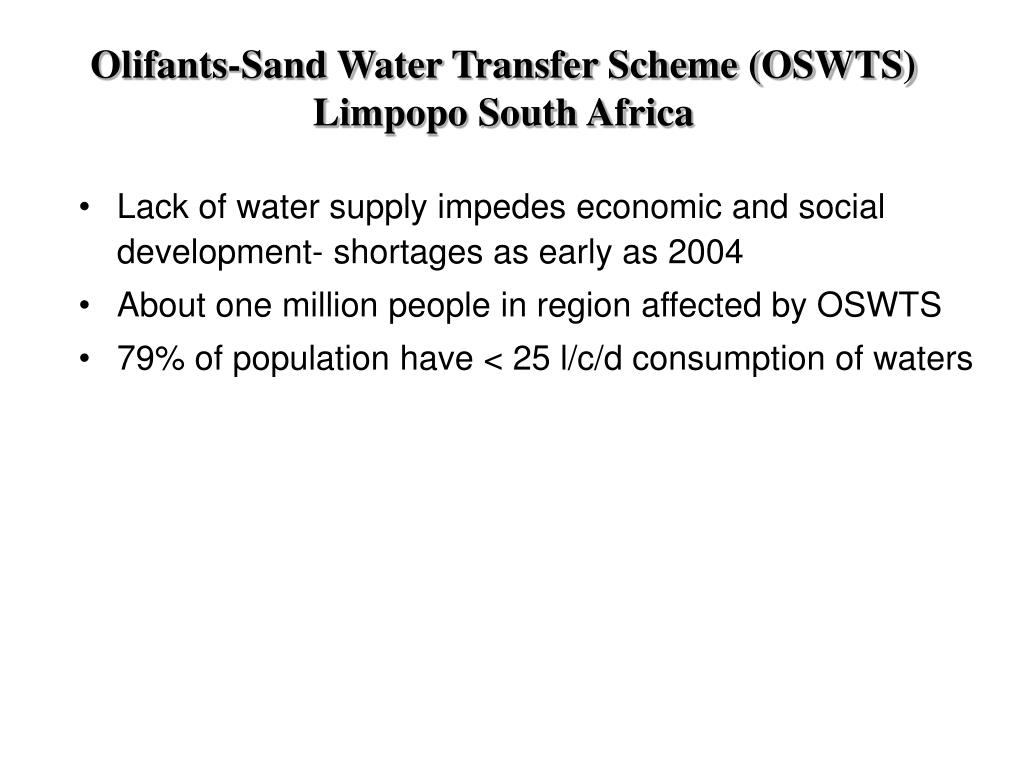 Olifants-Sand Water Transfer Scheme (OSWTS)
Limpopo South Africa

• Lack of water supply impedes economic and social development- shortages as early as 2004
• About one million people in region affected by OSWTS
• 79% of population have < 25 l/c/d consumption of waters